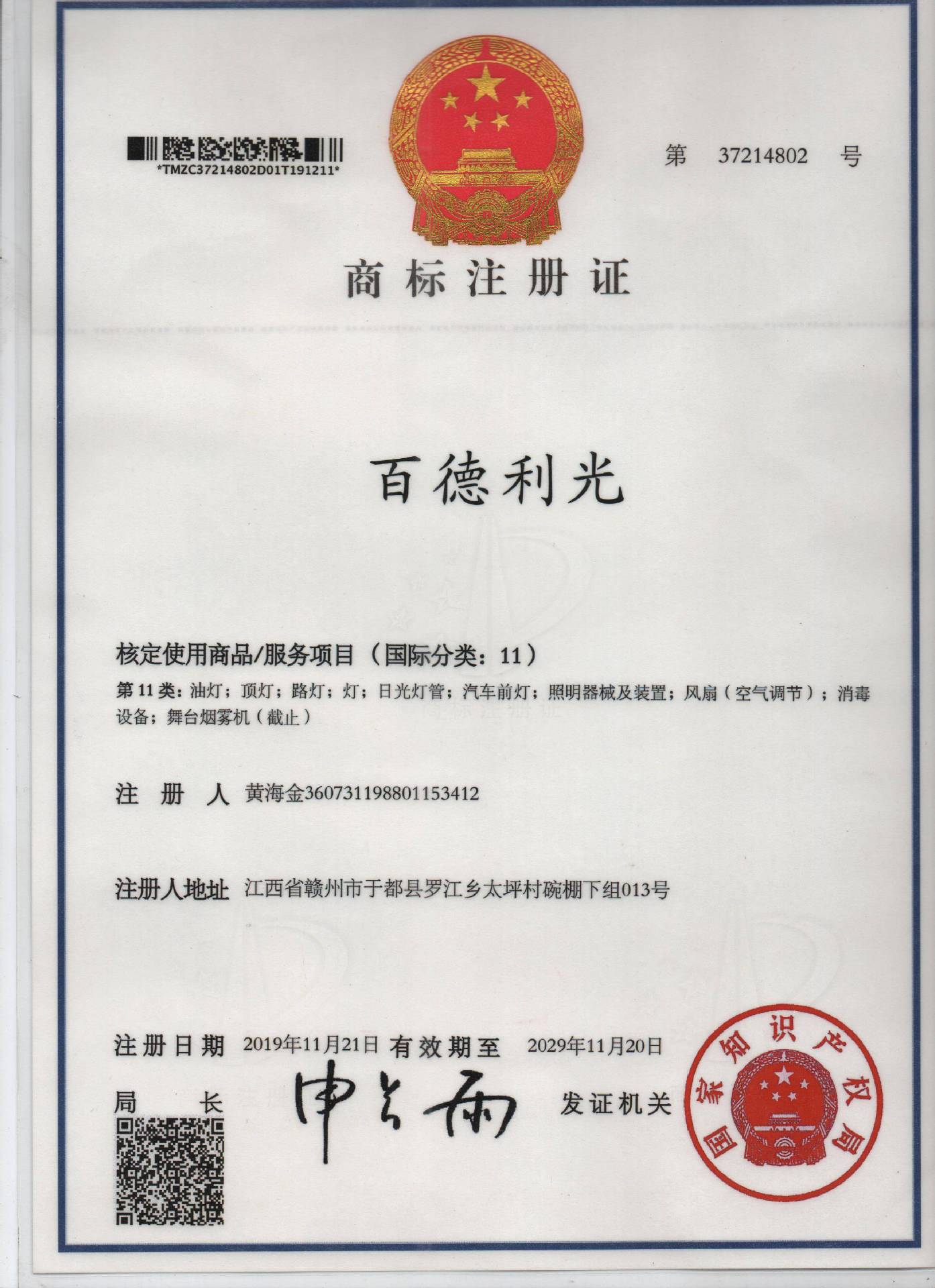 *TMZC37214802D01T191211*

第 37214802 号

商标注册证

百德利光

核定使用商品/服务项目（国际分类：11）

第 11 类：油灯；顶灯；路灯；灯；日光灯管；汽车前灯；照明器械及装置；风扇（空气调节）；消毒设备；舞台烟雾机（截止）

注 册 人 黄海金360731198801153412

注册人地址 江西省赣州市于都县罗江乡太坪村碗棚下组013号

注册日期 2019年11月21日 有效期至 2029年11月20日

局 长 申长雨 发证机关

国家知识产权局